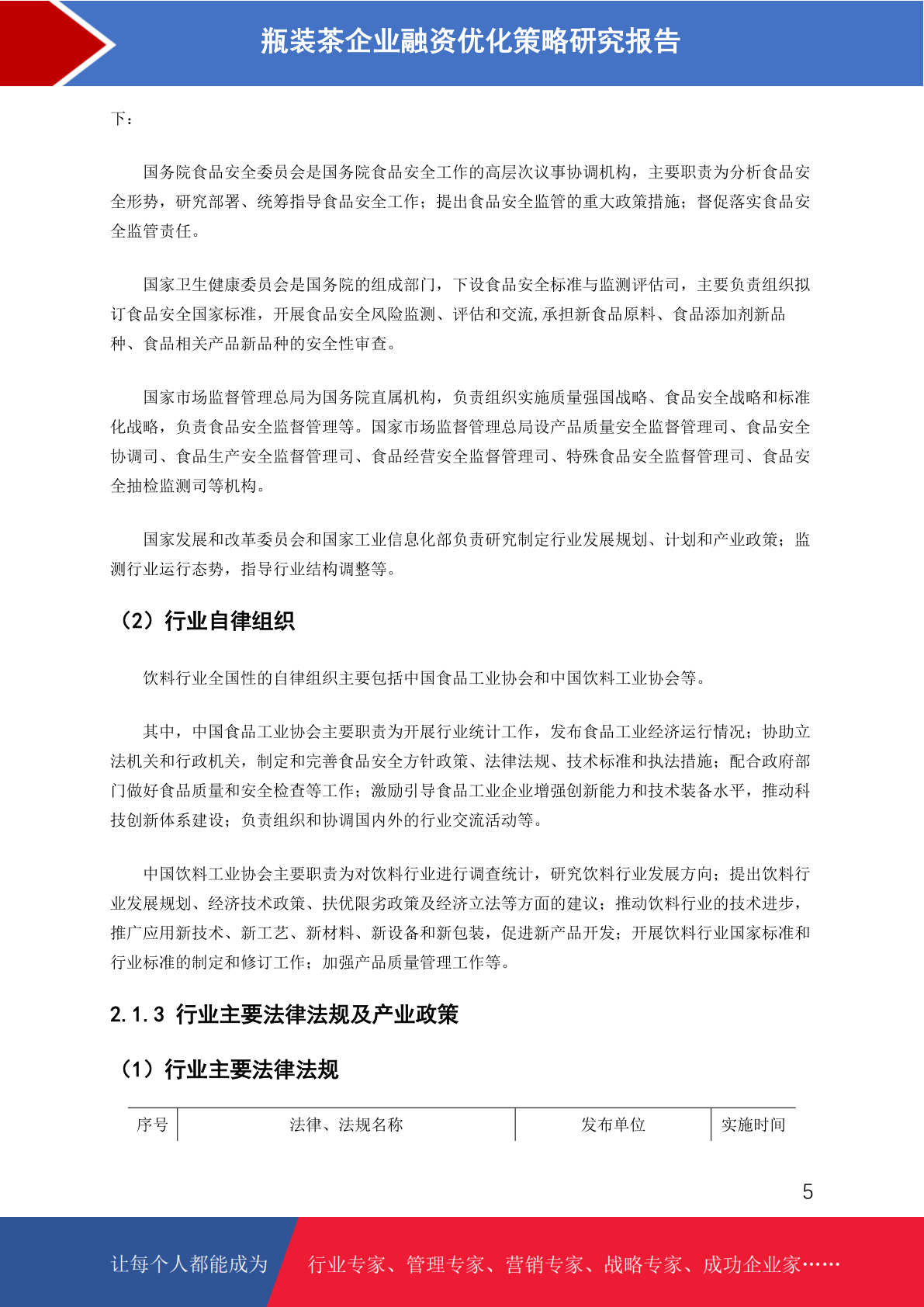 瓶装茶企业融资优化策略研究报告

下：

国务院食品安全委员会是国务院食品安全工作的高层次议事协调机构，主要职责为分析食品安全形势，研究部署、统筹指导食品安全工作；提出食品安全监管的重大政策措施；督促落实食品安全监管责任。

国家卫生健康委员会是国务院的组成部门，下设食品安全标准与监测评估司，主要负责组织拟订食品安全国家标准，开展食品安全风险监测、评估和交流,承担新食品原料、食品添加剂新品种、食品相关产品新品种的安全性审查。

国家市场监督管理总局为国务院直属机构，负责组织实施质量强国战略、食品安全战略和标准化战略，负责食品安全监督管理等。国家市场监督管理总局设产品质量安全监督管理司、食品安全协调司、食品生产安全监督管理司、食品经营安全监督管理司、特殊食品安全监督管理司、食品安全抽检监测司等机构。

国家发展和改革委员会和国家工业信息化部负责研究制定行业发展规划、计划和产业政策；监测行业运行态势，指导行业结构调整等。

（2）行业自律组织

饮料行业全国性的自律组织主要包括中国食品工业协会和中国饮料工业协会等。

其中，中国食品工业协会主要职责为开展行业统计工作，发布食品工业经济运行情况；协助立法机关和行政机关，制定和完善食品安全方针政策、法律法规、技术标准和执法措施；配合政府部门做好食品质量和安全检查等工作；激励引导食品工业企业增强创新能力和技术装备水平，推动科技创新体系建设；负责组织和协调国内外的行业交流活动等。

中国饮料工业协会主要职责为对饮料行业进行调查统计，研究饮料行业发展方向；提出饮料行业发展规划、经济技术政策、扶优限劣政策及经济立法等方面的建议；推动饮料行业的技术进步，推广应用新技术、新工艺、新材料、新设备和新包装，促进新产品开发；开展饮料行业国家标准和行业标准的制定和修订工作；加强产品质量管理工作等。

2.1.3 行业主要法律法规及产业政策

（1）行业主要法律法规

| 序号 | 法律、法规名称 | 发布单位 | 实施时间 |
|---|---|---|---|

5

让每个人都能成为 行业专家、管理专家、营销专家、战略专家、成功企业家……